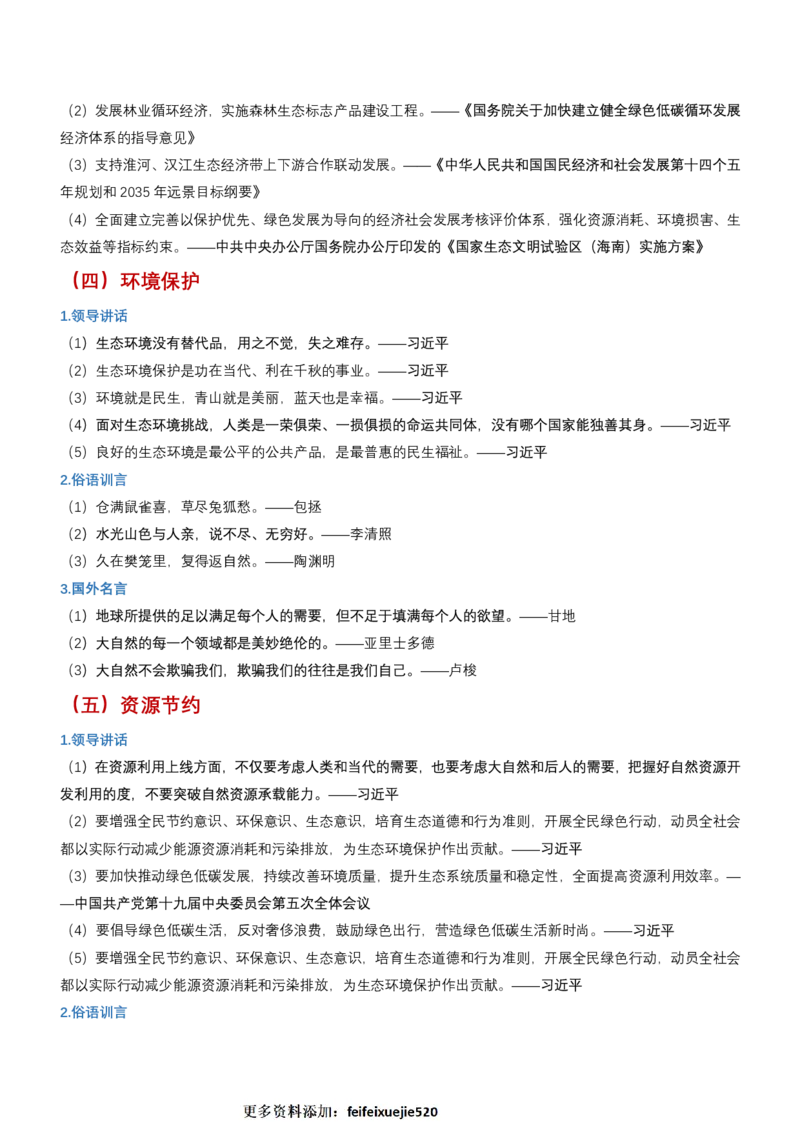 （2）发展林业循环经济，实施森林生态标志产品建设工程。——《国务院关于加快建立健全绿色低碳循环发展经济体系的指导意见》

（3）支持淮河、汉江生态经济带上下游合作联动发展。——《中华人民共和国国民经济和社会发展第十四个五年规划和2035年远景目标纲要》

（4）全面建立完善以保护优先、绿色发展为导向的经济社会发展考核评价体系，强化资源消耗、环境损害、生态效益等指标约束。——中共中央办公厅国务院办公厅印发的《国家生态文明试验区（海南）实施方案》

（四）环境保护

1.领导讲话

（1）生态环境没有替代品，用之不觉，失之难存。——习近平

（2）生态环境保护是功在当代、利在千秋的事业。——习近平

（3）环境就是民生，青山就是美丽，蓝天也是幸福。——习近平

（4）面对生态环境挑战，人类是一荣俱荣、一损俱损的命运共同体，没有哪个国家能独善其身。——习近平

（5）良好的生态环境是最公平的公共产品，是最普惠的民生福祉。——习近平

2.俗语训言

（1）仓满鼠雀喜，草尽兔狐愁。——包拯

（2）水光山色与人亲，说不尽、无穷好。——李清照

（3）久在樊笼里，复得返自然。——陶渊明

3.国外名言

（1）地球所提供的足以满足每个人的需要，但不足于填满每个人的欲望。——甘地

（2）大自然的每一个领域都是美妙绝伦的。——亚里士多德

（3）大自然不会欺骗我们，欺骗我们的往往是我们自己。——卢梭

（五）资源节约

1.领导讲话

（1）在资源利用上线方面，不仅要考虑人类和当代的需要，也要考虑大自然和后人的需要，把握好自然资源开发利用的度，不要突破自然资源承载能力。——习近平

（2）要增强全民节约意识、环保意识、生态意识，培育生态道德和行为准则，开展全民绿色行动，动员全社会都以实际行动减少能源资源消耗和污染排放，为生态环境保护作出贡献。——习近平

（3）要加快推动绿色低碳发展，持续改善环境质量，提升生态系统质量和稳定性，全面提高资源利用效率。——中国共产党第十九届中央委员会第五次全体会议

（4）要倡导绿色低碳生活，反对奢侈浪费，鼓励绿色出行，营造绿色低碳生活新时尚。——习近平

（5）要增强全民节约意识、环保意识、生态意识，培育生态道德和行为准则，开展全民绿色行动，动员全社会都以实际行动减少能源资源消耗和污染排放，为生态环境保护作出贡献。——习近平

2.俗语训言

更多资料添加：feifeixuejie520